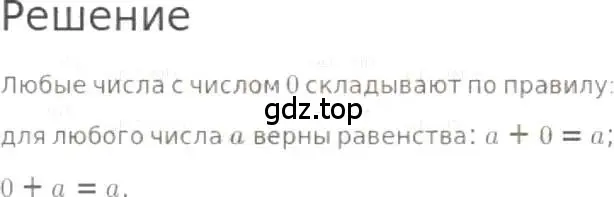 Решение

Любые числа с числом $0$ складывают по правилу:

gdz.top

для любого числа $a$ верны равенства: $a + 0 = a$; $0 + a = a$.